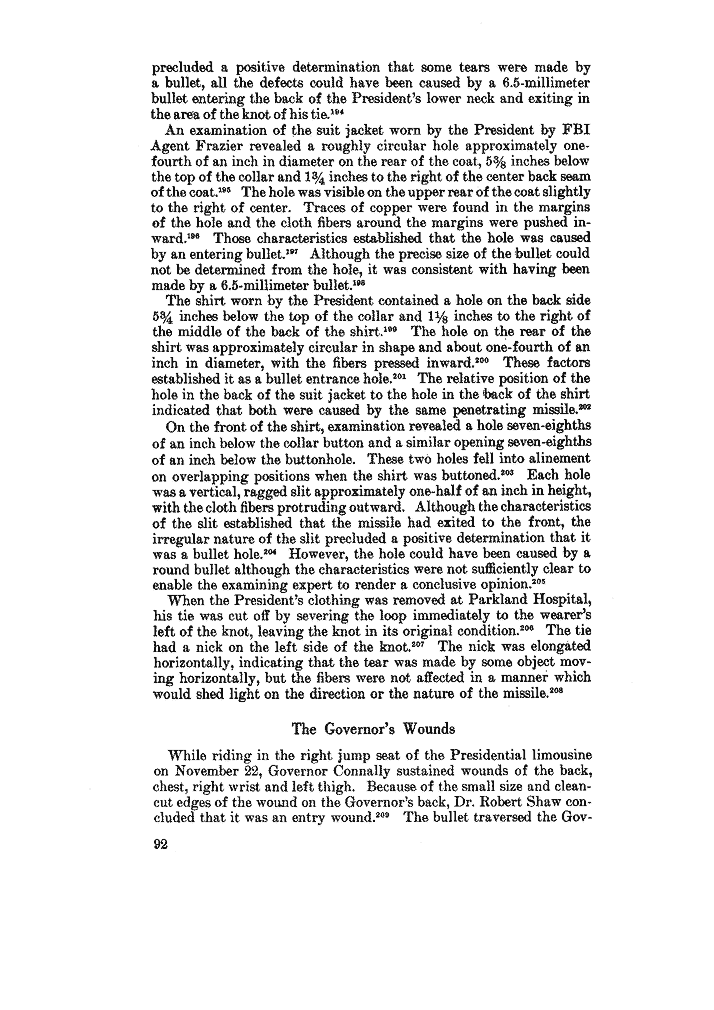 precluded a positive determination that some tears were made by a bullet, all the defects could have been caused by a 6.5-millimeter bullet entering the back of the President's lower neck and exiting in the area of the knot of his tie.$^{194}$

An examination of the suit jacket worn by the President by FBI Agent Frazier revealed a roughly circular hole approximately one-fourth of an inch in diameter on the rear of the coat, $5\frac{3}{8}$ inches below the top of the collar and $1\frac{3}{4}$ inches to the right of the center back seam of the coat.$^{195}$ The hole was visible on the upper rear of the coat slightly to the right of center. Traces of copper were found in the margins of the hole and the cloth fibers around the margins were pushed inward.$^{196}$ Those characteristics established that the hole was caused by an entering bullet.$^{197}$ Although the precise size of the bullet could not be determined from the hole, it was consistent with having been made by a 6.5-millimeter bullet.$^{198}$

The shirt worn by the President contained a hole on the back side $5\frac{3}{4}$ inches below the top of the collar and $1\frac{1}{8}$ inches to the right of the middle of the back of the shirt.$^{199}$ The hole on the rear of the shirt was approximately circular in shape and about one-fourth of an inch in diameter, with the fibers pressed inward.$^{200}$ These factors established it as a bullet entrance hole.$^{201}$ The relative position of the hole in the back of the suit jacket to the hole in the back of the shirt indicated that both were caused by the same penetrating missile.$^{202}$

On the front of the shirt, examination revealed a hole seven-eighths of an inch below the collar button and a similar opening seven-eighths of an inch below the buttonhole. These two holes fell into alinement on overlapping positions when the shirt was buttoned.$^{203}$ Each hole was a vertical, ragged slit approximately one-half of an inch in height, with the cloth fibers protruding outward. Although the characteristics of the slit established that the missile had exited to the front, the irregular nature of the slit precluded a positive determination that it was a bullet hole.$^{204}$ However, the hole could have been caused by a round bullet although the characteristics were not sufficiently clear to enable the examining expert to render a conclusive opinion.$^{205}$

When the President's clothing was removed at Parkland Hospital, his tie was cut off by severing the loop immediately to the wearer's left of the knot, leaving the knot in its original condition.$^{206}$ The tie had a nick on the left side of the knot.$^{207}$ The nick was elongated horizontally, indicating that the tear was made by some object moving horizontally, but the fibers were not affected in a manner which would shed light on the direction or the nature of the missile.$^{208}$

The Governor's Wounds

While riding in the right jump seat of the Presidential limousine on November 22, Governor Connally sustained wounds of the back, chest, right wrist and left thigh. Because of the small size and clean-cut edges of the wound on the Governor's back, Dr. Robert Shaw concluded that it was an entry wound.$^{209}$ The bullet traversed the Gov-

92